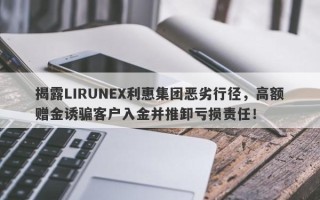 揭露LIRUNEX利惠集团恶劣行径，高额赠金诱骗客户入金并推卸亏损责任！